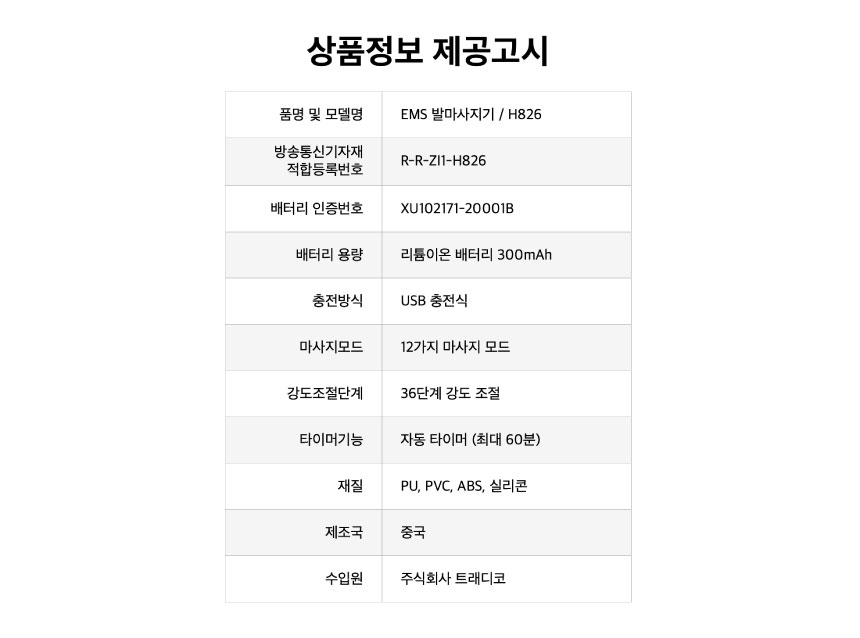 상품정보 제공고시

| 품명 및 모델명 | EMS 발마사지기 / H826 |
|---|---|
| 방송통신기자재 적합등록번호 | R-R-ZI1-H826 |
| 배터리 인증번호 | XU102171-20001B |
| 배터리 용량 | 리튬이온 배터리 300mAh |
| 충전방식 | USB 충전식 |
| 마사지모드 | 12가지 마사지 모드 |
| 강도조절단계 | 36단계 강도 조절 |
| 타이머기능 | 자동 타이머 (최대 60분) |
| 재질 | PU, PVC, ABS, 실리콘 |
| 제조국 | 중국 |
| 수입원 | 주식회사 트래디코 |